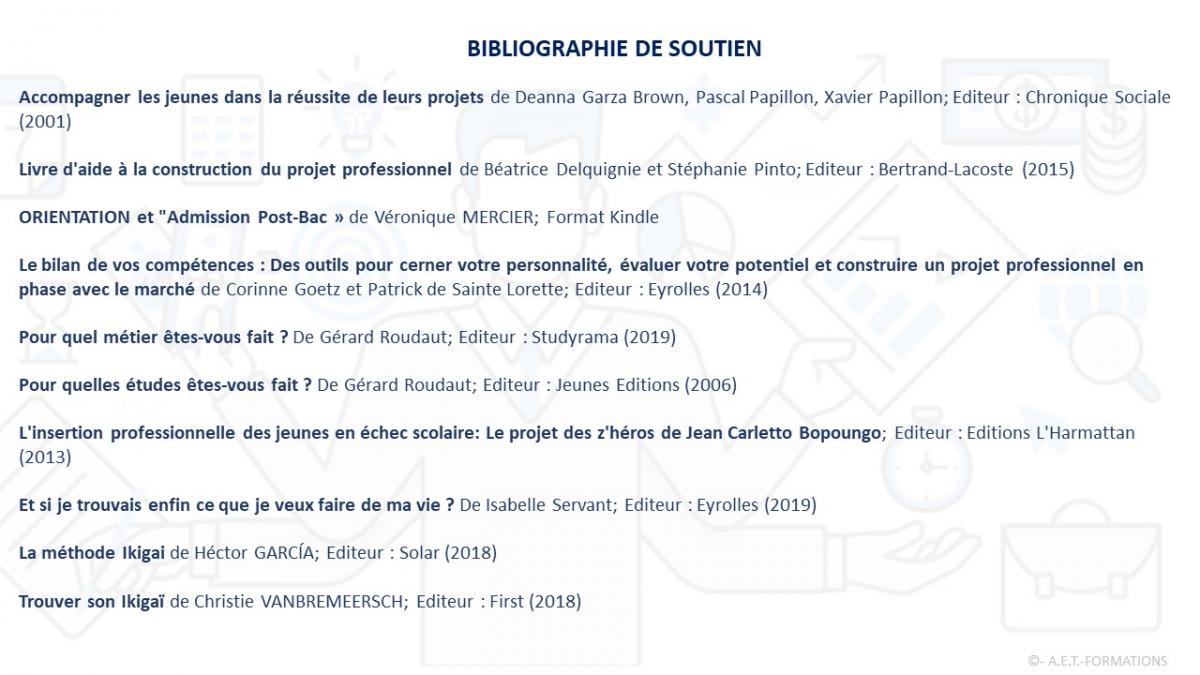 BIBLIOGRAPHIE DE SOUTIEN

Accompagner les jeunes dans la réussite de leurs projets de Deanna Garza Brown, Pascal Papillon, Xavier Papillon; Editeur : Chronique Sociale (2001)

Livre d'aide à la construction du projet professionnel de Béatrice Delquignie et Stéphanie Pinto; Editeur : Bertrand-Lacoste (2015)

ORIENTATION et "Admission Post-Bac » de Véronique MERCIER; Format Kindle

Le bilan de vos compétences : Des outils pour cerner votre personnalité, évaluer votre potentiel et construire un projet professionnel en phase avec le marché de Corinne Goetz et Patrick de Sainte Lorette; Editeur : Eyrolles (2014)

Pour quel métier êtes-vous fait ? De Gérard Roudaut; Editeur : Studyrama (2019)

Pour quelles études êtes-vous fait ? De Gérard Roudaut; Editeur : Jeunes Editions (2006)

L'insertion professionnelle des jeunes en échec scolaire: Le projet des z'héros de Jean Carletto Bopoungo; Editeur : Editions L'Harmattan (2013)

Et si je trouvais enfin ce que je veux faire de ma vie ? De Isabelle Servant; Editeur : Eyrolles (2019)

La méthode Ikigai de Héctor GARCÍA; Editeur : Solar (2018)

Trouver son Ikigaï de Christie VANBREMEERSCH; Editeur : First (2018)

©- A.E.T.-FORMATIONS